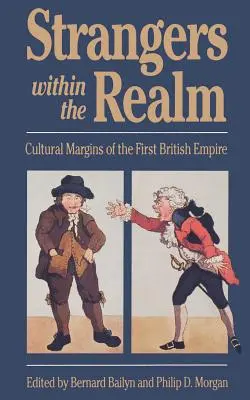 Strangers within the Realm

Cultural Margins of the First British Empire

Edited by Bernard Bailyn and Philip D. Morgan